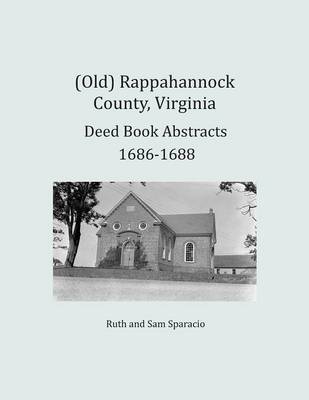 (Old) Rappahannock County, Virginia

Deed Book Abstracts 1686-1688

Ruth and Sam Sparacio